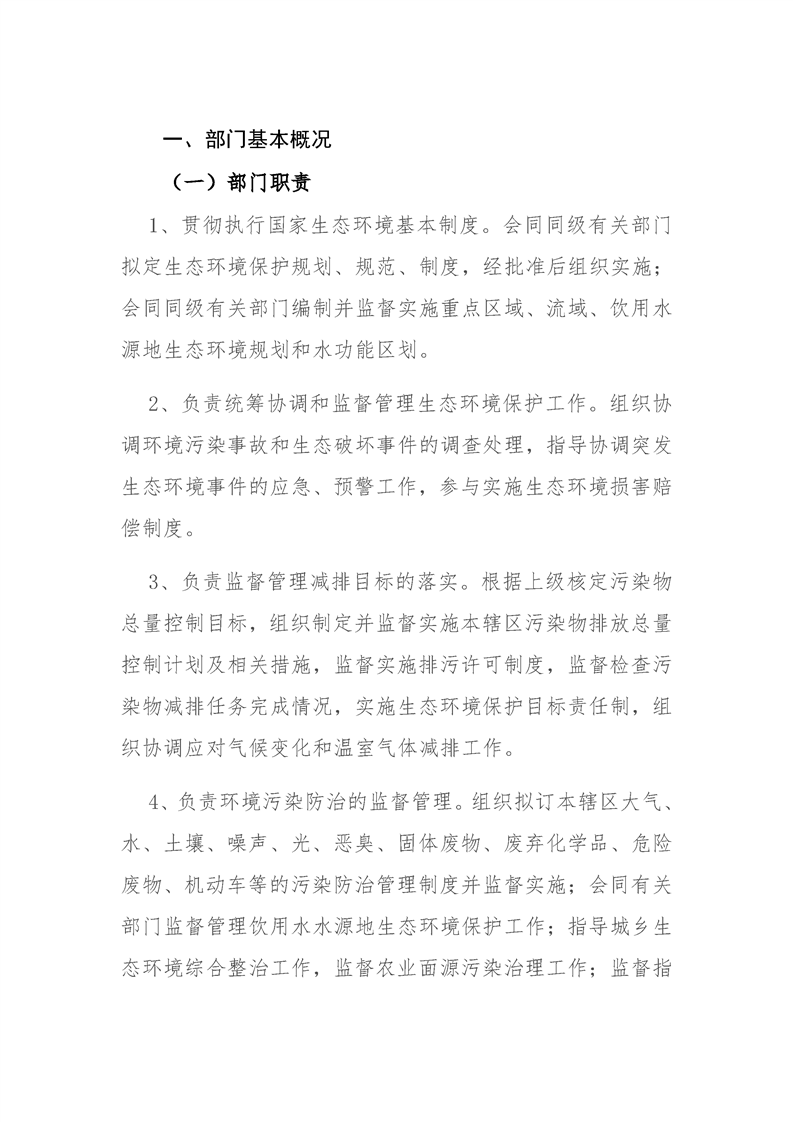 一、部门基本概况

（一）部门职责

1、贯彻执行国家生态环境基本制度。会同同级有关部门拟定生态环境保护规划、规范、制度，经批准后组织实施；会同同级有关部门编制并监督实施重点区域、流域、饮用水源地生态环境规划和水功能区划。

2、负责统筹协调和监督管理生态环境保护工作。组织协调环境污染事故和生态破坏事件的调查处理，指导协调突发生态环境事件的应急、预警工作，参与实施生态环境损害赔偿制度。

3、负责监督管理减排目标的落实。根据上级核定污染物总量控制目标，组织制定并监督实施本辖区污染物排放总量控制计划及相关措施，监督实施排污许可制度，监督检查污染物减排任务完成情况，实施生态环境保护目标责任制，组织协调应对气候变化和温室气体减排工作。

4、负责环境污染防治的监督管理。组织拟订本辖区大气、水、土壤、噪声、光、恶臭、固体废物、废弃化学品、危险废物、机动车等的污染防治管理制度并监督实施；会同有关部门监督管理饮用水水源地生态环境保护工作；指导城乡生态环境综合整治工作，监督农业面源污染治理工作；监督指